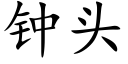 钟头